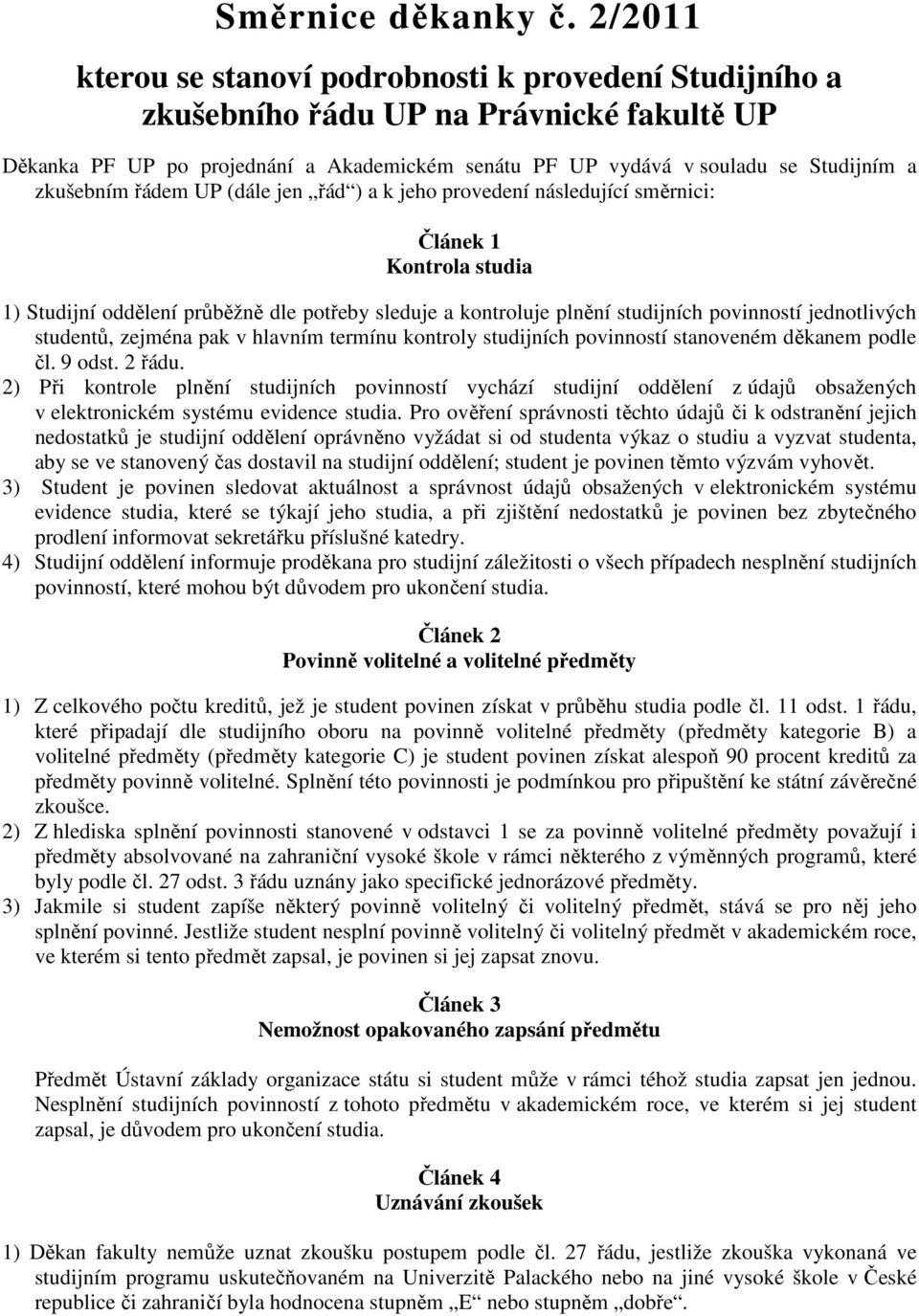 Směrnice děkanky č. 2/2011

kterou se stanoví podrobnosti k provedení Studijního a zkušebního řádu UP na Právnické fakultě UP

Děkanka PF UP po projednání a Akademickém senátu PF UP vydává v souladu se Studijním a zkušebním řádem UP (dále jen „řád“) a k jeho provedení následující směrnici:

Článek 1
Kontrola studia

1) Studijní oddělení průběžně dle potřeby sleduje a kontroluje plnění studijních povinností jednotlivých studentů, zejména pak v hlavním termínu kontroly studijních povinností stanoveném děkanem podle čl. 9 odst. 2 řádu.
2) Při kontrole plnění studijních povinností vychází studijní oddělení z údajů obsažených v elektronickém systému evidence studia. Pro ověření správnosti těchto údajů či k odstranění jejich nedostatků je studijní oddělení oprávněno vyžádat si od studenta výkaz o studiu a vyzvat studenta, aby se ve stanovený čas dostavil na studijní oddělení; student je povinen těmto výzvám vyhovět.
3) Student je povinen sledovat aktuálnost a správnost údajů obsažených v elektronickém systému evidence studia, které se týkají jeho studia, a při zjištění nedostatků je povinen bez zbytečného prodlení informovat sekretářku příslušné katedry.
4) Studijní oddělení informuje proděkana pro studijní záležitosti o všech případech nesplnění studijních povinností, které mohou být důvodem pro ukončení studia.

Článek 2
Povinně volitelné a volitelné předměty

1) Z celkového počtu kreditů, jež je student povinen získat v průběhu studia podle čl. 11 odst. 1 řádu, které připadají dle studijního oboru na povinně volitelné předměty (předměty kategorie B) a volitelné předměty (předměty kategorie C) je student povinen získat alespoň 90 procent kreditů za předměty povinně volitelné. Splnění této povinnosti je podmínkou pro připuštění ke státní závěrečné zkoušce.
2) Z hlediska splnění povinnosti stanovené v odstavci 1 se za povinně volitelné předměty považují i předměty absolvované na zahraniční vysoké škole v rámci některého z výměnných programů, které byly podle čl. 27 odst. 3 řádu uznány jako specifické jednorázové předměty.
3) Jakmile si student zapíše některý povinně volitelný či volitelný předmět, stává se pro něj jeho splnění povinné. Jestliže student nesplní povinně volitelný či volitelný předmět v akademickém roce, ve kterém si tento předmět zapsal, je povinen si jej zapsat znovu.

Článek 3
Nemožnost opakovaného zapsání předmětu

Předmět Ústavní základy organizace státu si student může v rámci téhož studia zapsat jen jednou. Nesplnění studijních povinností z tohoto předmětu v akademickém roce, ve kterém si jej student zapsal, je důvodem pro ukončení studia.

Článek 4
Uznávání zkoušek

1) Děkan fakulty nemůže uznat zkoušku postupem podle čl. 27 řádu, jestliže zkouška vykonaná ve studijním programu uskutečňovaném na Univerzitě Palackého nebo na jiné vysoké škole v České republice či zahraničí byla hodnocena stupněm „E“ nebo stupněm „dobře“.